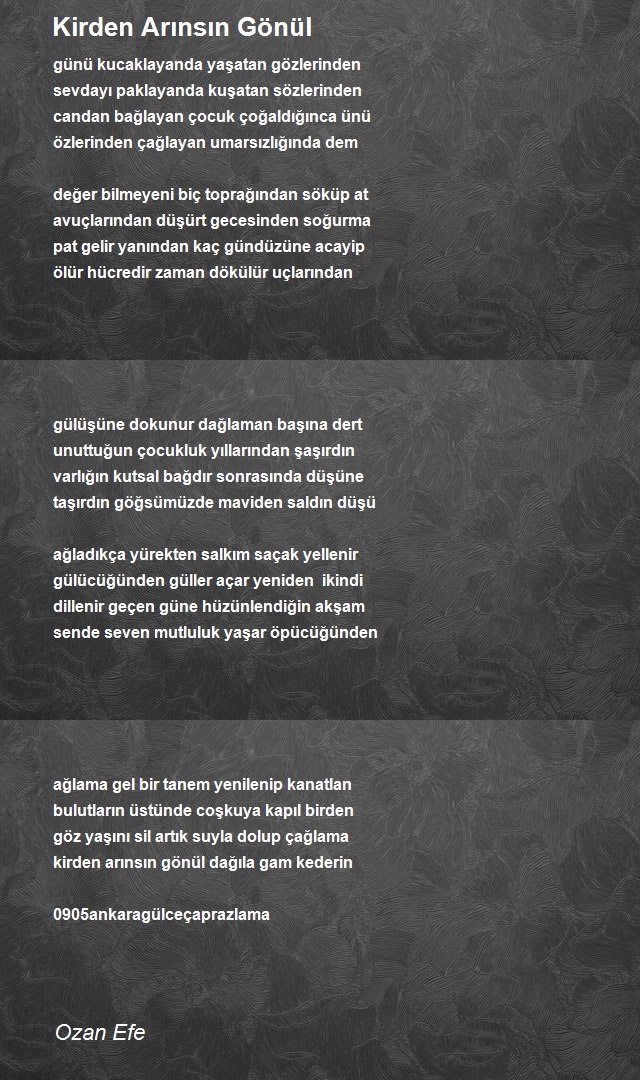 Kirden Arınsın Gönül

günü kucaklayanda yaşatan gözlerinden
sevdayı paklayanda kuşatan sözlerinden
candan bağlayan çocuk çoğaldığınca ünü
özlerinden çağlayan umarsızlığında dem

değer bilmeyeni biç toprağından söküp at
avuçlarından düşürt gecesinden soğurma
pat gelir yanından kaç gündüzüne acayip
ölür hücredir zaman dökülür uçlarından

gülüşüne dokunur dağlaman başına dert
unuttuğun çocukluk yıllarından şaşırdın
varlığın kutsal bağdır sonrasında düşüne
taşırdın göğsümüzde maviden saldın düşü

ağladıkça yürekten salkım saçak yellenir
gülücüğünden güller açar yeniden ikindi
dillenir geçen güne hüzünlendiğin akşam
sende seven mutluluk yaşar öpücüğünden

ağlama gel bir tanem yenilenip kanatlan
bulutların üstünde coşkuya kapıl birden
göz yaşını sil artık suyla dolup çağlama
kirden arınsın gönül dağıla gam kederin

0905ankaragülceçaprazlama

Ozan Efe